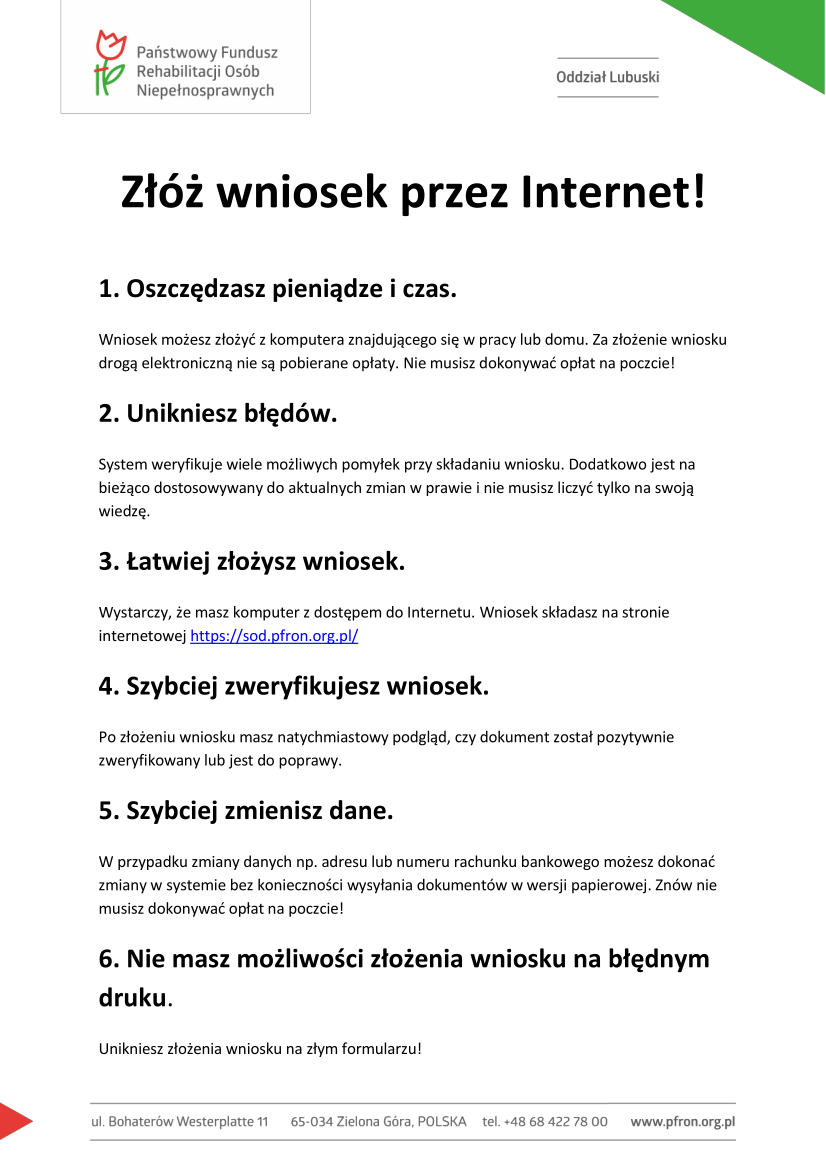 Państwowy Fundusz Rehabilitacji Osób Niepełnosprawnych

Oddział Lubuski

Złóż wniosek przez Internet!

1. Oszczędzasz pieniądze i czas.

Wniosek możesz złożyć z komputera znajdującego się w pracy lub domu. Za złożenie wniosku drogą elektroniczną nie są pobierane opłaty. Nie musisz dokonywać opłat na poczcie!

2. Unikniesz błędów.

System weryfikuje wiele możliwych pomyłek przy składaniu wniosku. Dodatkowo jest na bieżąco dostosowywany do aktualnych zmian w prawie i nie musisz liczyć tylko na swoją wiedzę.

3. Łatwiej złożysz wniosek.

Wystarczy, że masz komputer z dostępem do Internetu. Wniosek składasz na stronie internetowej https://sod.pfron.org.pl/

4. Szybciej zweryfikujesz wniosek.

Po złożeniu wniosku masz natychmiastowy podgląd, czy dokument został pozytywnie zweryfikowany lub jest do poprawy.

5. Szybciej zmienisz dane.

W przypadku zmiany danych np. adresu lub numeru rachunku bankowego możesz dokonać zmiany w systemie bez konieczności wysyłania dokumentów w wersji papierowej. Znów nie musisz dokonywać opłat na poczcie!

6. Nie masz możliwości złożenia wniosku na błędnym druku.

Unikniesz złożenia wniosku na złym formularzu!

ul. Bohaterów Westerplatte 11 65-034 Zielona Góra, POLSKA tel. +48 68 422 78 00 www.pfron.org.pl